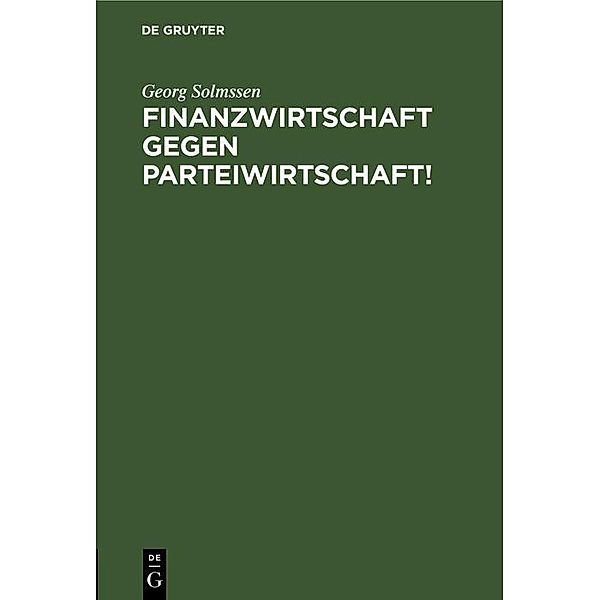 DE GRUYTER

Georg Solmssen

FINANZWIRTSCHAFT GEGEN PARTEIWIRTSCHAFT!

DE
G